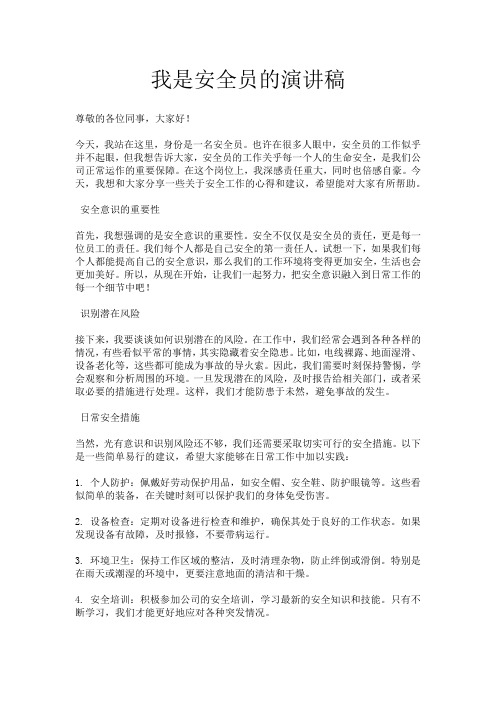 我是安全员的演讲稿

尊敬的各位同事，大家好！

今天，我站在这里，身份是一名安全员。也许在很多人眼中，安全员的工作似乎并不起眼，但我想告诉大家，安全员的工作关乎每一个人的生命安全，是我们公司正常运作的重要保障。在这个岗位上，我深感责任重大，同时也倍感自豪。今天，我想和大家分享一些关于安全工作的心得和建议，希望能对大家有所帮助。

安全意识的重要性

首先，我想强调的是安全意识的重要性。安全不仅仅是安全员的责任，更是每一位员工的责任。我们每个人都是自己安全的第一责任人。试想一下，如果我们每个人都能提高自己的安全意识，那么我们的工作环境将变得更加安全，生活也会更加美好。所以，从现在开始，让我们一起努力，把安全意识融入到日常工作的每一个细节中吧！

识别潜在风险

接下来，我要谈谈如何识别潜在的风险。在工作中，我们经常会遇到各种各样的情况，有些看似平常的事情，其实隐藏着安全隐患。比如，电线裸露、地面湿滑、设备老化等，这些都可能成为事故的导火索。因此，我们需要时刻保持警惕，学会观察和分析周围的环境。一旦发现潜在的风险，及时报告给相关部门，或者采取必要的措施进行处理。这样，我们才能防患于未然，避免事故的发生。

日常安全措施

当然，光有意识和识别风险还不够，我们还需要采取切实可行的安全措施。以下是一些简单易行的建议，希望大家能够在日常工作中加以实践：

1. 个人防护：佩戴好劳动保护用品，如安全帽、安全鞋、防护眼镜等。这些看似简单的装备，在关键时刻可以保护我们的身体免受伤害。

2. 设备检查：定期对设备进行检查和维护，确保其处于良好的工作状态。如果发现设备有故障，及时报修，不要带病运行。

3. 环境卫生：保持工作区域的整洁，及时清理杂物，防止绊倒或滑倒。特别是在雨天或潮湿的环境中，更要注意地面的清洁和干燥。

4. 安全培训：积极参加公司的安全培训，学习最新的安全知识和技能。只有不断学习，我们才能更好地应对各种突发情况。